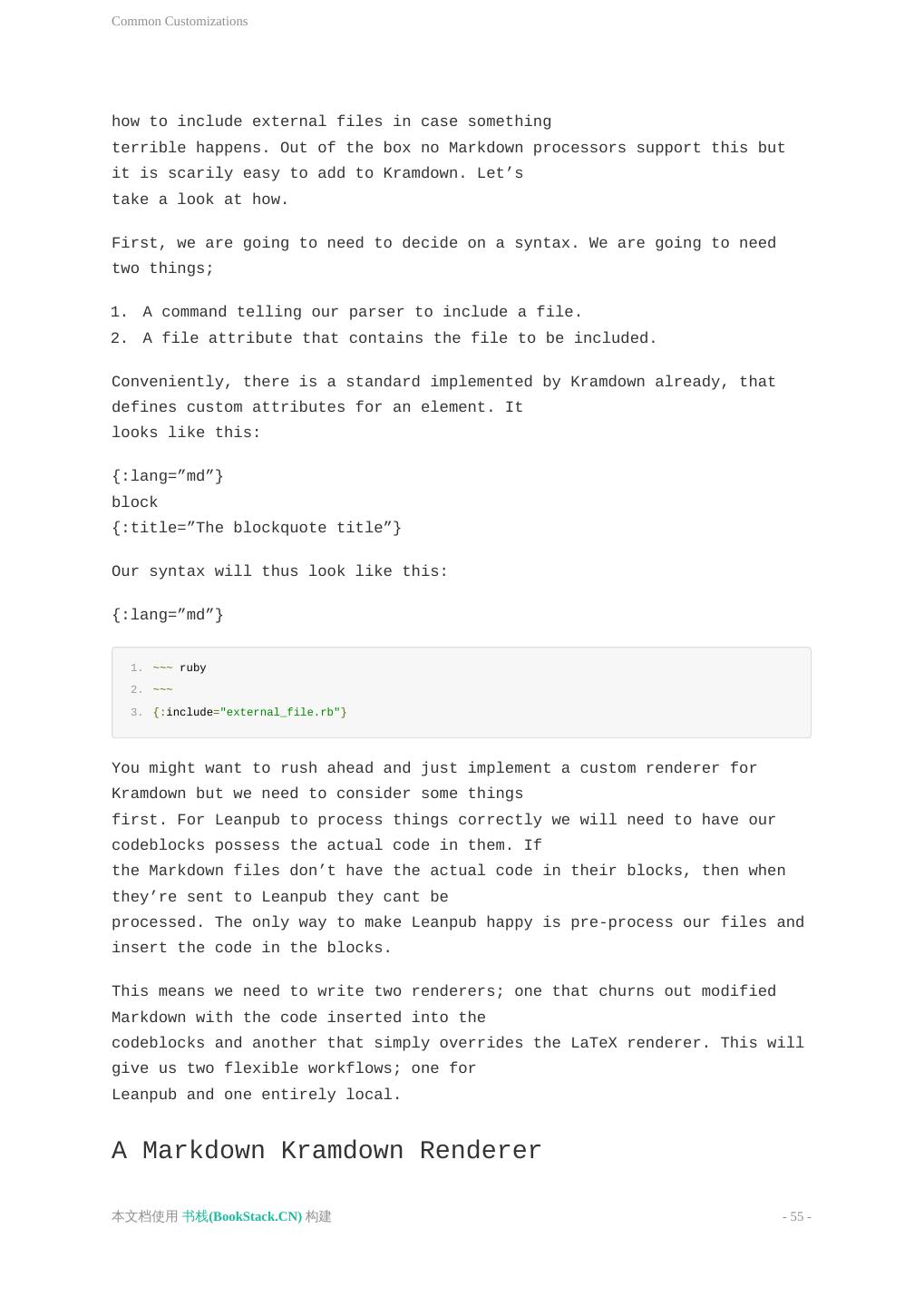 Common Customizations

how to include external files in case something terrible happens. Out of the box no Markdown processors support this but it is scarily easy to add to Kramdown. Let’s take a look at how.

First, we are going to need to decide on a syntax. We are going to need two things;

1. A command telling our parser to include a file.
2. A file attribute that contains the file to be included.

Conveniently, there is a standard implemented by Kramdown already, that defines custom attributes for an element. It looks like this:

{:lang=”md”}
block
{:title=”The blockquote title”}

Our syntax will thus look like this:

{:lang=”md”}

1. ~~~ ruby
2. ~~~
3. {:include="external_file.rb"}

You might want to rush ahead and just implement a custom renderer for Kramdown but we need to consider some things first. For Leanpub to process things correctly we will need to have our codeblocks possess the actual code in them. If the Markdown files don’t have the actual code in their blocks, then when they’re sent to Leanpub they cant be processed. The only way to make Leanpub happy is pre-process our files and insert the code in the blocks.

This means we need to write two renderers; one that churns out modified Markdown with the code inserted into the codeblocks and another that simply overrides the LaTeX renderer. This will give us two flexible workflows; one for Leanpub and one entirely local.

A Markdown Kramdown Renderer

本文档使用 书栈(BookStack.CN) 构建

- 55 -